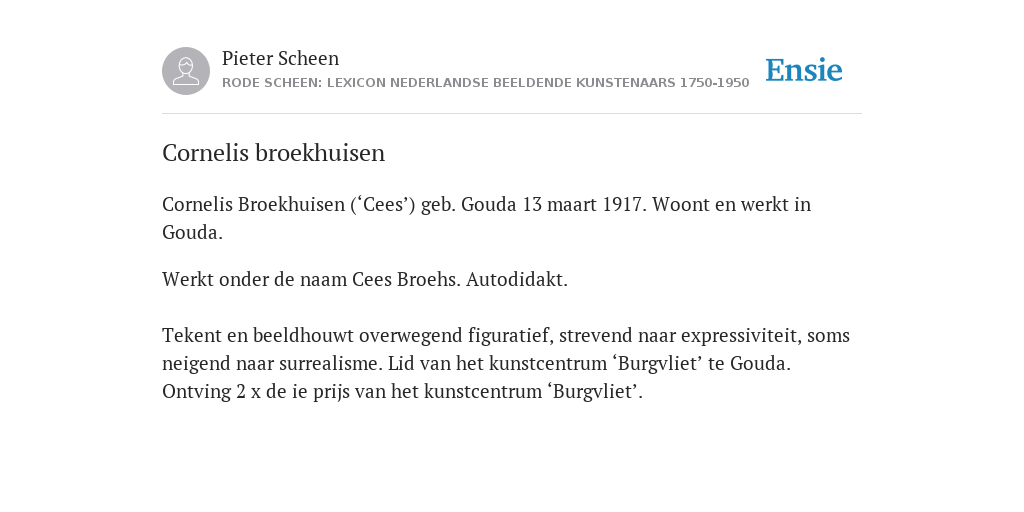 Pieter Scheen
RODE SCHEEN: LEXICON NEDERLANDSE BEELDENDE KUNSTENAARS 1750-1950

Ensie

Cornelis broekhuisen

Cornelis Broekhuisen (‘Cees’) geb. Gouda 13 maart 1917. Woont en werkt in Gouda.

Werkt onder de naam Cees Broehs. Autodidakt.

Tekent en beeldhouwt overwegend figuratief, strevend naar expressiviteit, soms neigend naar surrealisme. Lid van het kunstcentrum ‘Burgvliet’ te Gouda. Ontving 2 x de ie prijs van het kunstcentrum ‘Burgvliet’.